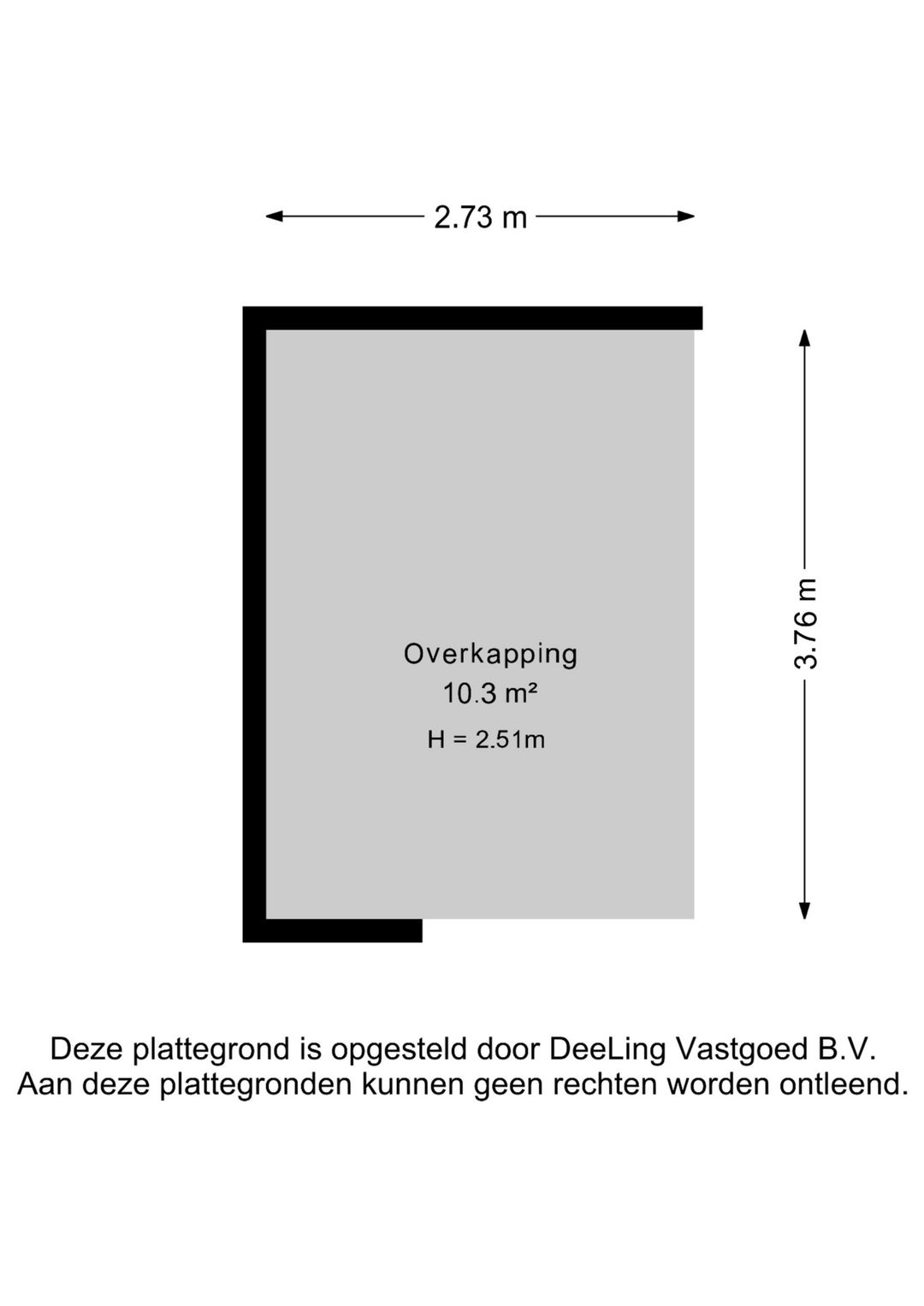 2.73 m

3.76 m

Overkapping
10.3 m²
H = 2.51m

Deze plattegrond is opgesteld door DeeLing Vastgoed B.V.
Aan deze plattegronden kunnen geen rechten worden ontleend.